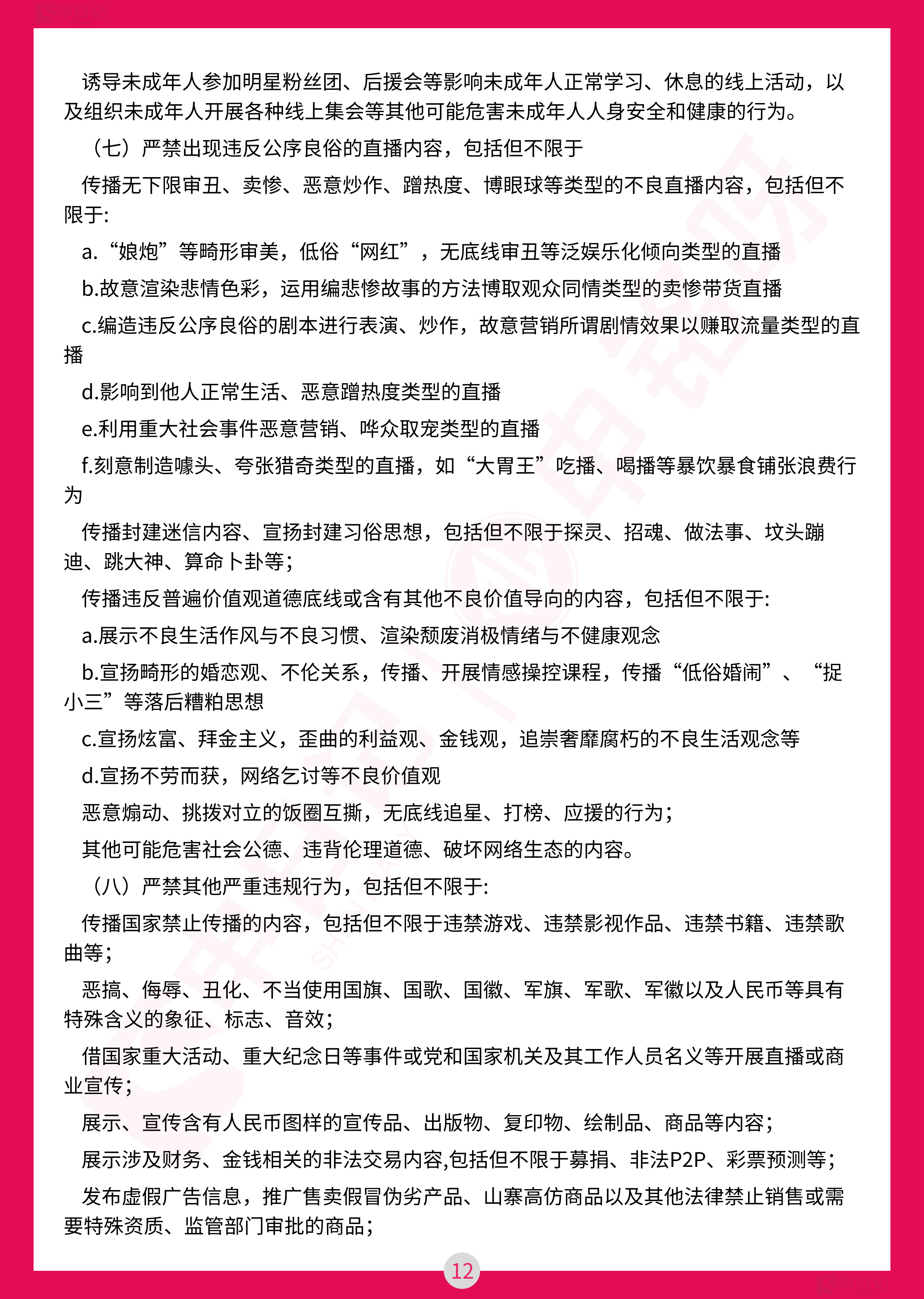 诱导未成年人参加明星粉丝团、后援会等影响未成年人正常学习、休息的线上活动，以及组织未成年人开展各种线上集会等其他可能危害未成年人人身安全和健康的行为。

（七）严禁出现违反公序良俗的直播内容，包括但不限于

传播无下限审丑、卖惨、恶意炒作、蹭热度、博眼球等类型的不良直播内容，包括但不限于:

a.“娘炮”等畸形审美，低俗“网红”，无底线审丑等泛娱乐化倾向类型的直播

b.故意渲染悲情色彩，运用编悲惨故事的方法博取观众同情类型的卖惨带货直播

c.编造违反公序良俗的剧本进行表演、炒作，故意营销所谓剧情效果以赚取流量类型的直播

d.影响到他人正常生活、恶意蹭热度类型的直播

e.利用重大社会事件恶意营销、哗众取宠类型的直播

f.刻意制造噱头、夸张猎奇类型的直播，如“大胃王”吃播、喝播等暴饮暴食铺张浪费行为

传播封建迷信内容、宣扬封建习俗思想，包括但不限于探灵、招魂、做法事、坟头蹦迪、跳大神、算命卜卦等;

传播违反普遍价值观道德底线或含有其他不良价值导向的内容，包括但不限于:

a.展示不良生活作风与不良习惯、渲染颓废消极情绪与不健康观念

b.宣扬畸形的婚恋观、不伦关系，传播、开展情感操控课程，传播“低俗婚闹”、“捉小三”等落后糟粕思想

c.宣扬炫富、拜金主义，歪曲的利益观、金钱观，追崇奢靡腐朽的不良生活观念等

d.宣扬不劳而获，网络乞讨等不良价值观

恶意煽动、挑拨对立的饭圈互撕，无底线追星、打榜、应援的行为;

其他可能危害社会公德、违背伦理道德、破坏网络生态的内容。

（八）严禁其他严重违规行为，包括但不限于:

传播国家禁止传播的内容，包括但不限于违禁游戏、违禁影视作品、违禁书籍、违禁歌曲等;

恶搞、侮辱、丑化、不当使用国旗、国歌、国徽、军旗、军歌、军徽以及人民币等具有特殊含义的象征、标志、音效;

借国家重大活动、重大纪念日等事件或党和国家机关及其工作人员名义等开展直播或商业宣传;

展示、宣传含有人民币图样的宣传品、出版物、复印物、绘制品、商品等内容;

展示涉及财务、金钱相关的非法交易内容,包括但不限于募捐、非法P2P、彩票预测等;

发布虚假广告信息，推广售卖假冒伪劣产品、山寨高仿商品以及其他法律禁止销售或需要特殊资质、监管部门审批的商品;

12